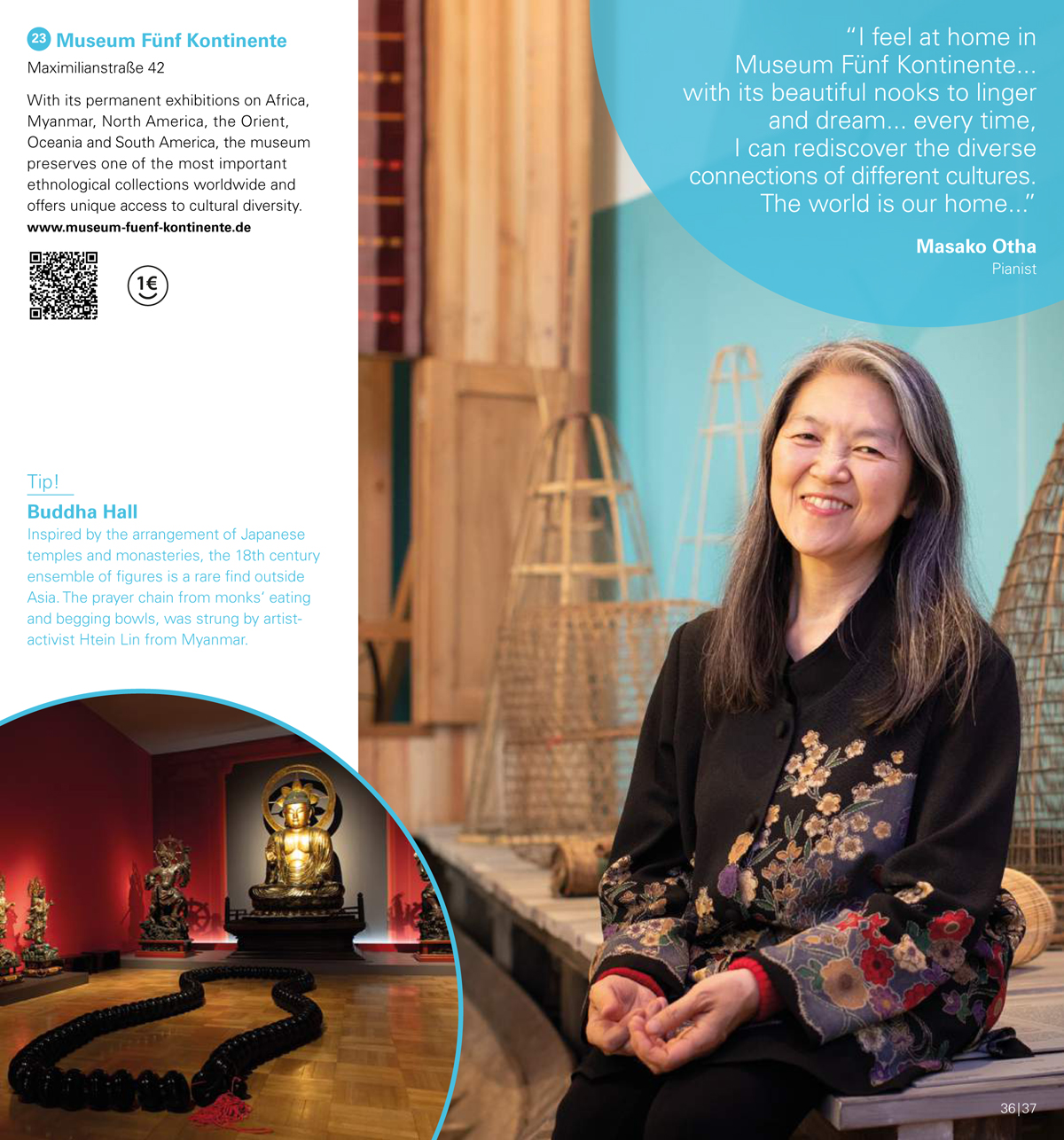 23 Museum Fünf Kontinente

Maximilianstraße 42

With its permanent exhibitions on Africa, Myanmar, North America, the Orient, Oceania and South America, the museum preserves one of the most important ethnological collections worldwide and offers unique access to cultural diversity.

www.museum-fuenf-kontinente.de

1€

Tip!

Buddha Hall

Inspired by the arrangement of Japanese temples and monasteries, the 18th century ensemble of figures is a rare find outside Asia. The prayer chain from monks' eating and begging bowls, was strung by artist-activist Htein Lin from Myanmar.

"I feel at home in Museum Fünf Kontinente... with its beautiful nooks to linger and dream... every time, I can rediscover the diverse connections of different cultures. The world is our home..."

Masako Otha
Pianist

36|37